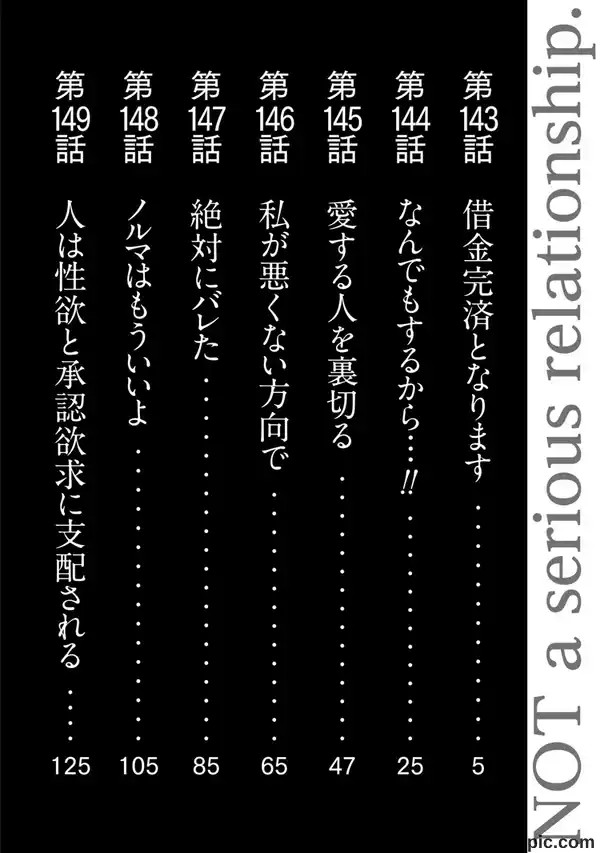 NOT a serious relationship.

第143話 借金完済となります 5
第144話 なんでもするから…!! 25
第145話 愛する人を裏切る 47
第146話 私が悪くない方向で 65
第147話 絶対にバレた 85
第148話 ノルマはもういいよ 105
第149話 人は性欲と承認欲求に支配される 125

pic.com